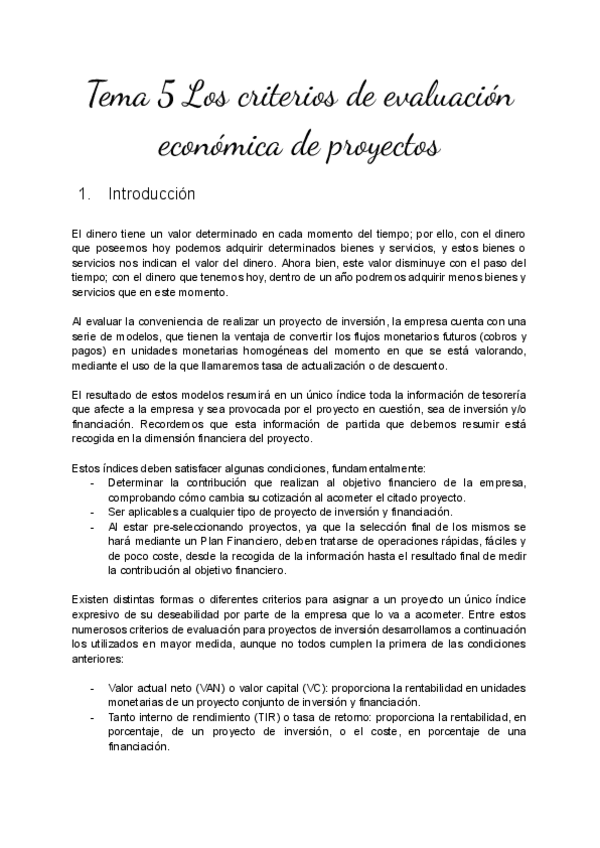 Tema 5 Los criterios de evaluación económica de proyectos

1. Introducción

El dinero tiene un valor determinado en cada momento del tiempo; por ello, con el dinero que poseemos hoy podemos adquirir determinados bienes y servicios, y estos bienes o servicios nos indican el valor del dinero. Ahora bien, este valor disminuye con el paso del tiempo; con el dinero que tenemos hoy, dentro de un año podremos adquirir menos bienes y servicios que en este momento.

Al evaluar la conveniencia de realizar un proyecto de inversión, la empresa cuenta con una serie de modelos, que tienen la ventaja de convertir los flujos monetarios futuros (cobros y pagos) en unidades monetarias homogéneas del momento en que se está valorando, mediante el uso de la que llamaremos tasa de actualización o de descuento.

El resultado de estos modelos resumirá en un único índice toda la información de tesorería que afecte a la empresa y sea provocada por el proyecto en cuestión, sea de inversión y/o financiación. Recordemos que esta información de partida que debemos resumir está recogida en la dimensión financiera del proyecto.

Estos índices deben satisfacer algunas condiciones, fundamentalmente:
- Determinar la contribución que realizan al objetivo financiero de la empresa, comprobando cómo cambia su cotización al acometer el citado proyecto.
- Ser aplicables a cualquier tipo de proyecto de inversión y financiación.
- Al estar pre-seleccionando proyectos, ya que la selección final de los mismos se hará mediante un Plan Financiero, deben tratarse de operaciones rápidas, fáciles y de poco coste, desde la recogida de la información hasta el resultado final de medir la contribución al objetivo financiero.

Existen distintas formas o diferentes criterios para asignar a un proyecto un único índice expresivo de su deseabilidad por parte de la empresa que lo va a acometer. Entre estos numerosos criterios de evaluación para proyectos de inversión desarrollamos a continuación los utilizados en mayor medida, aunque no todos cumplen la primera de las condiciones anteriores:

- Valor actual neto (VAN) o valor capital (VC): proporciona la rentabilidad en unidades monetarias de un proyecto conjunto de inversión y financiación.
- Tanto interno de rendimiento (TIR) o tasa de retorno: proporciona la rentabilidad, en porcentaje, de un proyecto de inversión, o el coste, en porcentaje de una financiación.